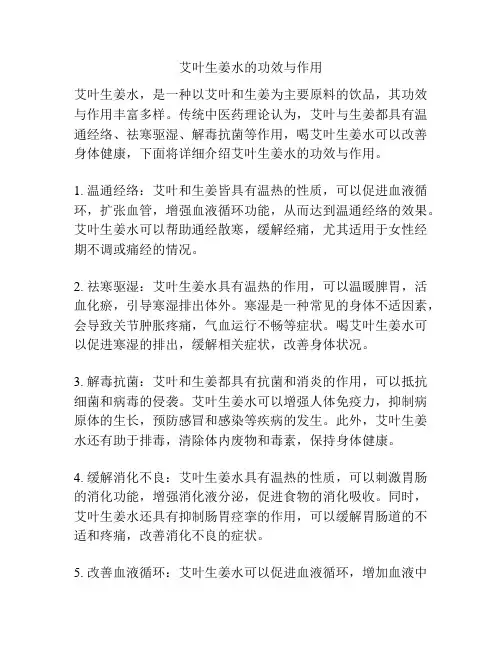 艾叶生姜水的功效与作用

艾叶生姜水，是一种以艾叶和生姜为主要原料的饮品，其功效与作用丰富多样。传统中医药理论认为，艾叶与生姜都具有温通经络、祛寒驱湿、解毒抗菌等作用，喝艾叶生姜水可以改善身体健康，下面将详细介绍艾叶生姜水的功效与作用。

1. 温通经络：艾叶和生姜皆具有温热的性质，可以促进血液循环，扩张血管，增强血液循环功能，从而达到温通经络的效果。艾叶生姜水可以帮助通经散寒，缓解经痛，尤其适用于女性经期不调或痛经的情况。

2. 祛寒驱湿：艾叶生姜水具有温热的作用，可以温暖脾胃，活血化瘀，引导寒湿排出体外。寒湿是一种常见的身体不适因素，会导致关节肿胀疼痛，气血运行不畅等症状。喝艾叶生姜水可以促进寒湿的排出，缓解相关症状，改善身体状况。

3. 解毒抗菌：艾叶和生姜都具有抗菌和消炎的作用，可以抵抗细菌和病毒的侵袭。艾叶生姜水可以增强人体免疫力，抑制病原体的生长，预防感冒和感染等疾病的发生。此外，艾叶生姜水还有助于排毒，清除体内废物和毒素，保持身体健康。

4. 缓解消化不良：艾叶生姜水具有温热的性质，可以刺激胃肠的消化功能，增强消化液分泌，促进食物的消化吸收。同时，艾叶生姜水还具有抑制肠胃痉挛的作用，可以缓解胃肠道的不适和疼痛，改善消化不良的症状。

5. 改善血液循环：艾叶生姜水可以促进血液循环，增加血液中